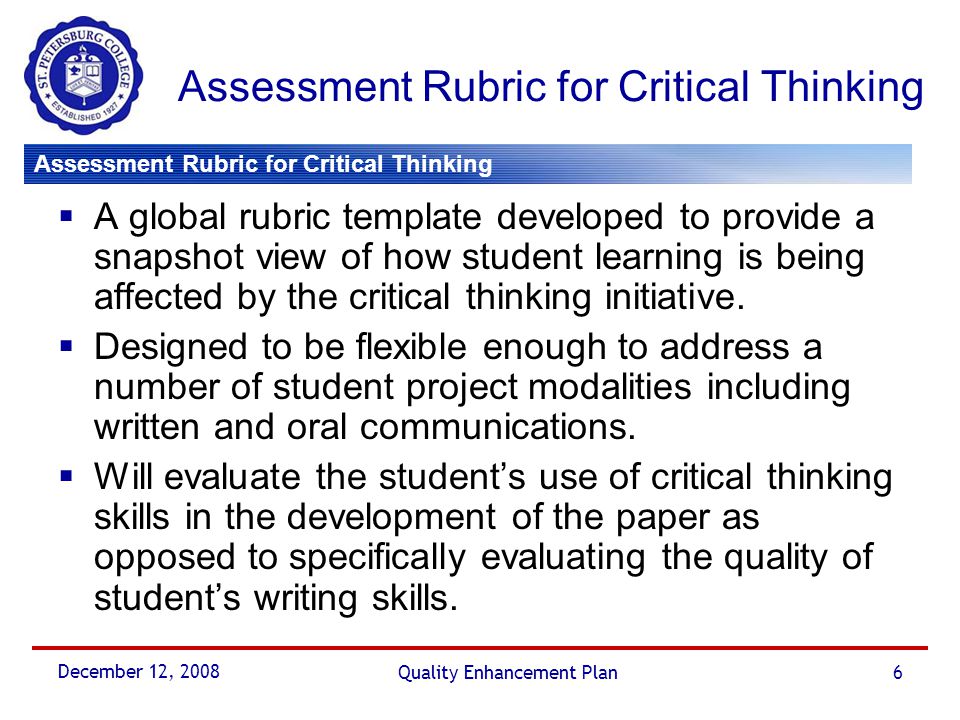 ST. PETERSBURG COLLEGE
ESTABLISHED 1927

Assessment Rubric for Critical Thinking

Assessment Rubric for Critical Thinking

▪ A global rubric template developed to provide a snapshot view of how student learning is being affected by the critical thinking initiative.

▪ Designed to be flexible enough to address a number of student project modalities including written and oral communications.

▪ Will evaluate the student's use of critical thinking skills in the development of the paper as opposed to specifically evaluating the quality of student's writing skills.

December 12, 2008

Quality Enhancement Plan

6